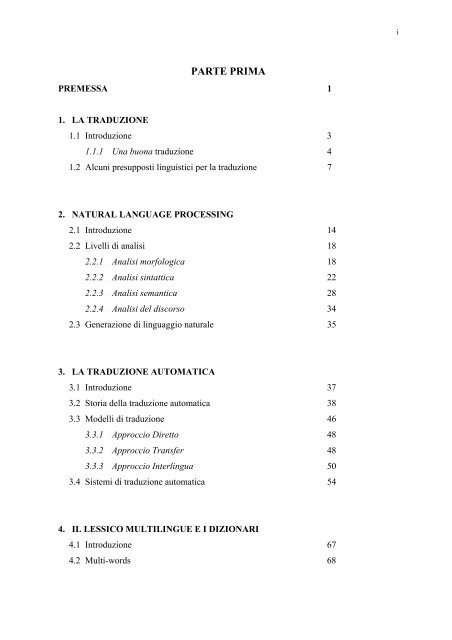 i

PARTE PRIMA

PREMESSA 1

1. LA TRADUZIONE
1.1 Introduzione 3
1.1.1 Una buona traduzione 4
1.2 Alcuni presupposti linguistici per la traduzione 7

2. NATURAL LANGUAGE PROCESSING
2.1 Introduzione 14
2.2 Livelli di analisi 18
2.2.1 Analisi morfologica 18
2.2.2 Analisi sintattica 22
2.2.3 Analisi semantica 28
2.2.4 Analisi del discorso 34
2.3 Generazione di linguaggio naturale 35

3. LA TRADUZIONE AUTOMATICA
3.1 Introduzione 37
3.2 Storia della traduzione automatica 38
3.3 Modelli di traduzione 46
3.3.1 Approccio Diretto 48
3.3.2 Approccio Transfer 48
3.3.3 Approccio Interlingua 50
3.4 Sistemi di traduzione automatica 54

4. IL LESSICO MULTILINGUE E I DIZIONARI
4.1 Introduzione 67
4.2 Multi-words 68